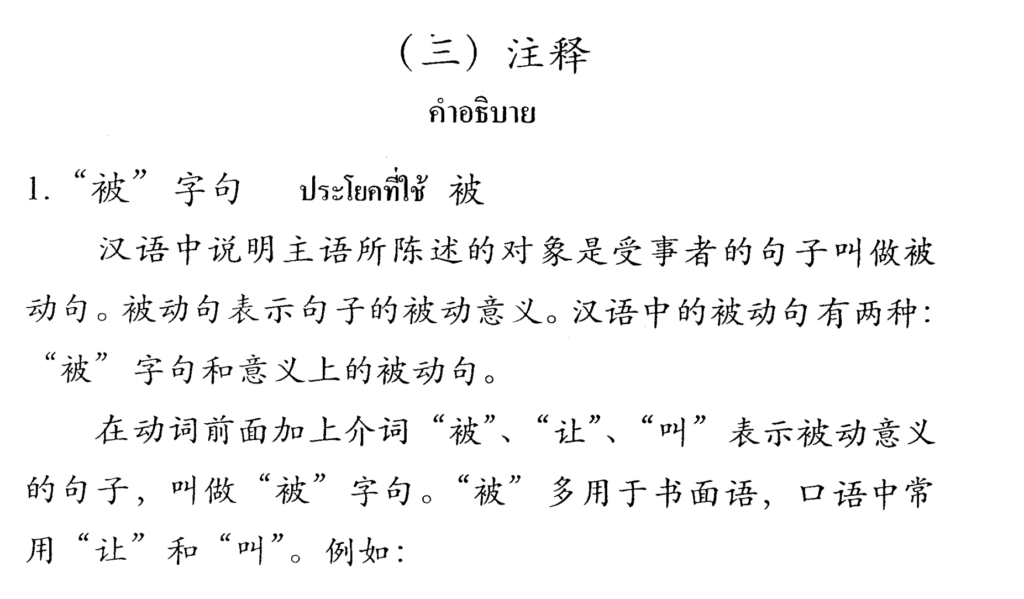 （三）注释

คำอธิบาย

1.“被”字句 ประโยคที่ใช้ 被

汉语中说明主语所陈述的对象是受事者的句子叫做被动句。被动句表示句子的被动意义。汉语中的被动句有两种:“被”字句和意义上的被动句。

在动词前面加上介词“被”、“让”、“叫”表示被动意义的句子，叫做“被”字句。“被”多用于书面语，口语中常用“让”和“叫”。例如: